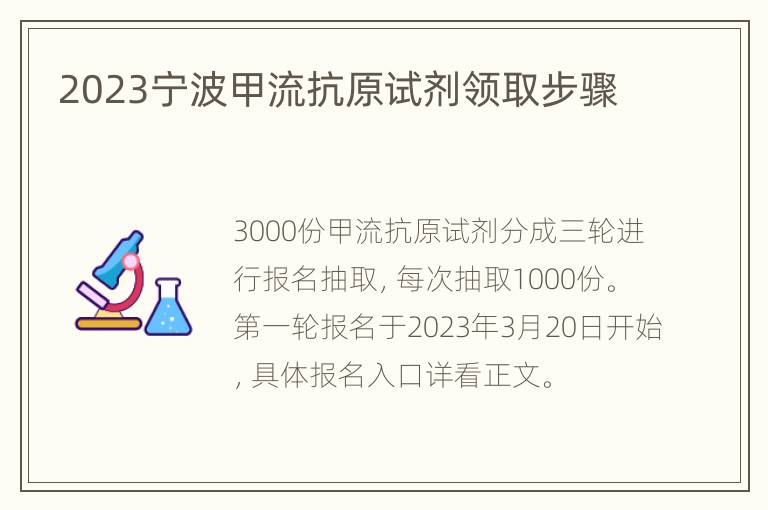 2023宁波甲流抗原试剂领取步骤

3000份甲流抗原试剂分成三轮进行报名抽取, 每次抽取1000份。第一轮报名于2023年3月20日开始, 具体报名入口详看正文。